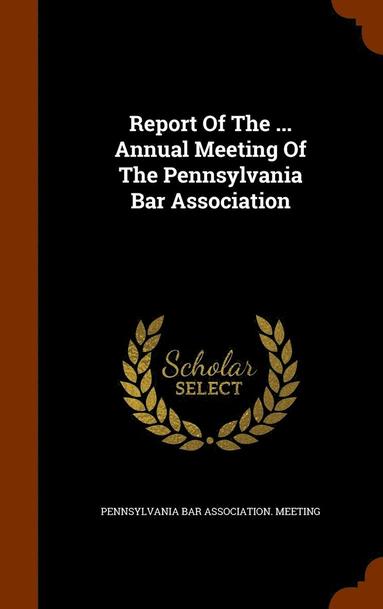 Report Of The ... Annual Meeting Of The Pennsylvania Bar Association

Scholar SELECT

PENNSYLVANIA BAR ASSOCIATION. MEETING